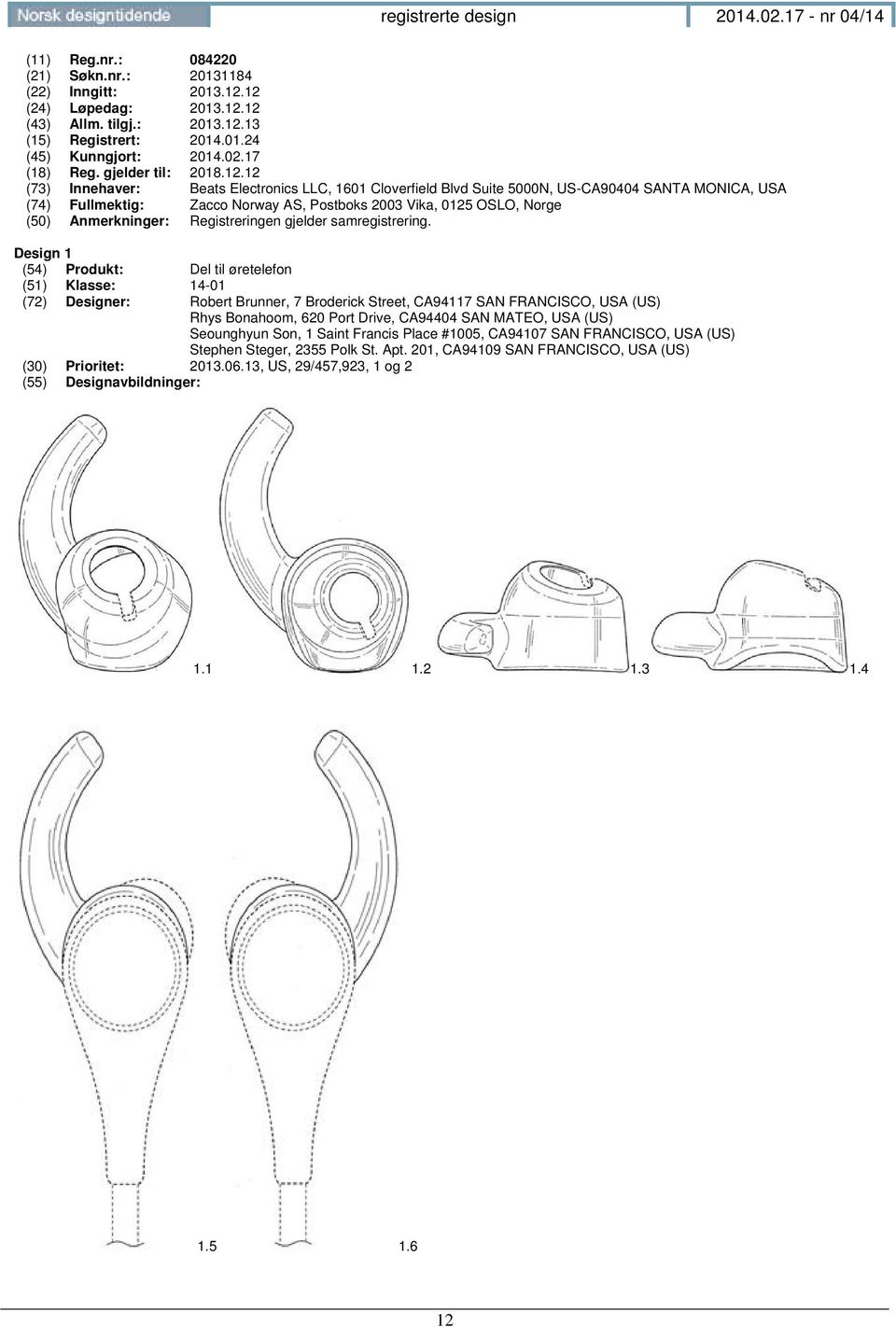 Norsk designtidende registrerte design 2014.02.17 - nr 04/14

(11) Reg.nr.: 084220
(21) Søkn.nr.: 20131184
(22) Inngitt: 2013.12.12
(24) Løpedag: 2013.12.12
(43) Allm. tilgj.: 2013.12.13
(15) Registrert: 2014.01.24
(45) Kunngjort: 2014.02.17
(18) Reg. gjelder til: 2018.12.12
(73) Innehaver: Beats Electronics LLC, 1601 Cloverfield Blvd Suite 5000N, US-CA90404 SANTA MONICA, USA
(74) Fullmektig: Zacco Norway AS, Postboks 2003 Vika, 0125 OSLO, Norge
(50) Anmerkninger: Registreringen gjelder samregistrering.

Design 1
(54) Produkt: Del til øretelefon
(51) Klasse: 14-01
(72) Designer: Robert Brunner, 7 Broderick Street, CA94117 SAN FRANCISCO, USA (US)
Rhys Bonahoom, 620 Port Drive, CA94404 SAN MATEO, USA (US)
Seounghyun Son, 1 Saint Francis Place #1005, CA94107 SAN FRANCISCO, USA (US)
Stephen Steger, 2355 Polk St. Apt. 201, CA94109 SAN FRANCISCO, USA (US)
(30) Prioritet: 2013.06.13, US, 29/457,923, 1 og 2
(55) Designavbildninger:

1.1 1.2 1.3 1.4

1.5 1.6

12